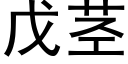 戊茎